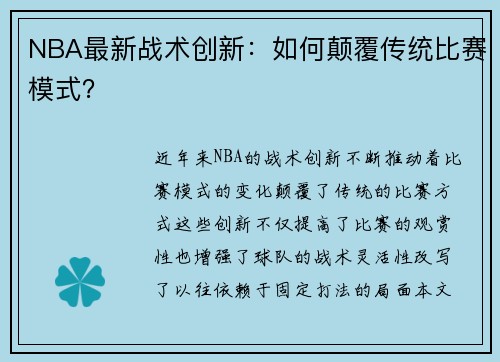 NBA最新战术创新：如何颠覆传统比赛模式？

近年来NBA的战术创新不断推动着比赛模式的变化颠覆了传统的比赛方式这些创新不仅提高了比赛的观赏性也增强了球队的战术灵活性改写了以往依赖于固定打法的局面本文